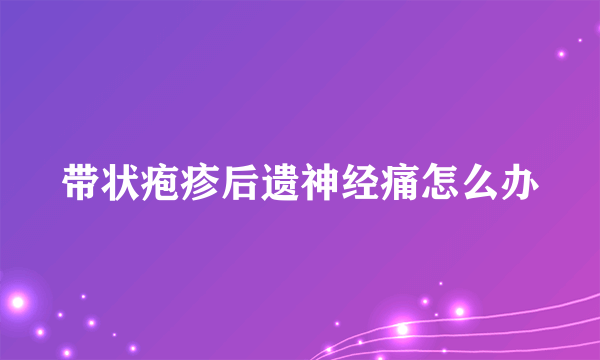 带状疱疹后遗神经痛怎么办